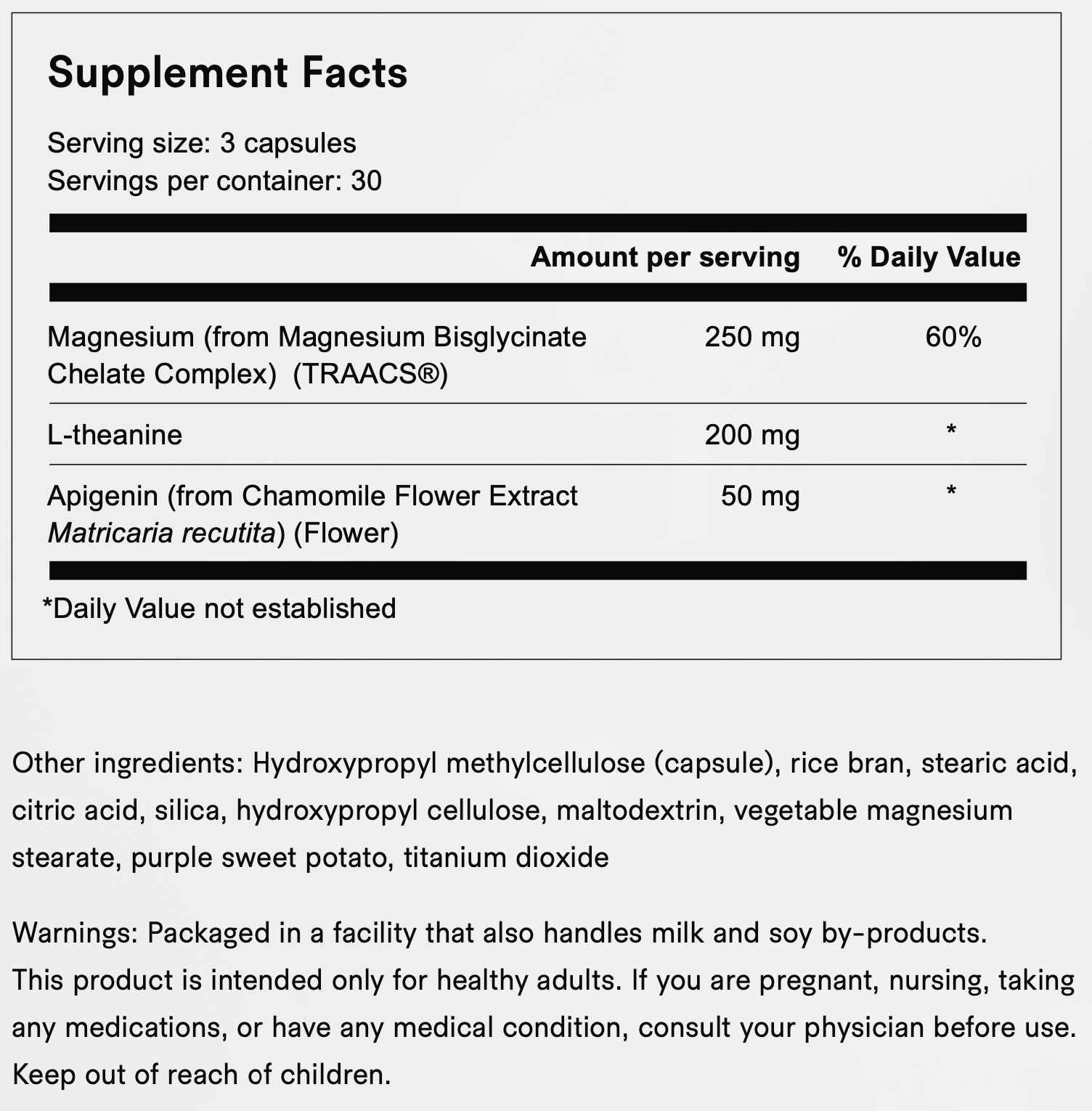 Supplement Facts

Serving size: 3 capsules
Servings per container: 30

| | Amount per serving | % Daily Value |
|---|---|---|
| Magnesium (from Magnesium Bisglycinate Chelate Complex) (TRAACS®) | 250 mg | 60% |
| L-theanine | 200 mg | * |
| Apigenin (from Chamomile Flower Extract Matricaria recutita) (Flower) | 50 mg | * |

*Daily Value not established

Other ingredients: Hydroxypropyl methylcellulose (capsule), rice bran, stearic acid, citric acid, silica, hydroxypropyl cellulose, maltodextrin, vegetable magnesium stearate, purple sweet potato, titanium dioxide

Warnings: Packaged in a facility that also handles milk and soy by-products. This product is intended only for healthy adults. If you are pregnant, nursing, taking any medications, or have any medical condition, consult your physician before use. Keep out of reach of children.